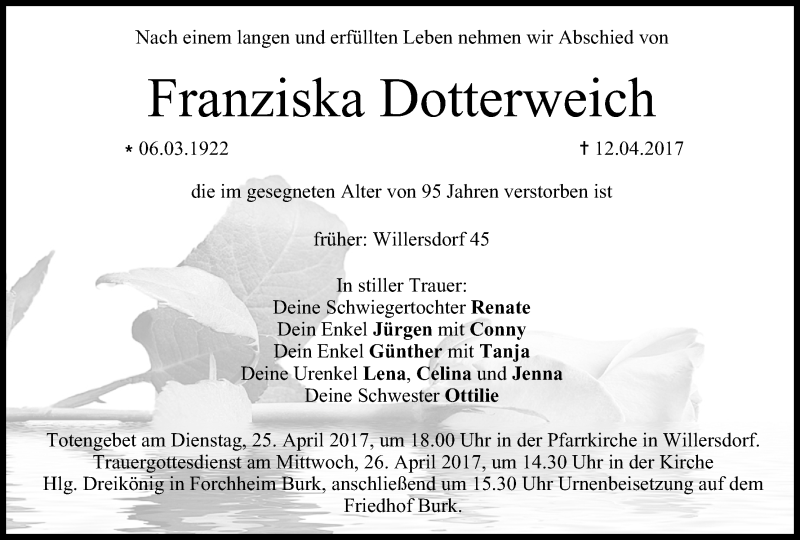 Nach einem langen und erfüllten Leben nehmen wir Abschied von

Franziska Dotterweich

* 06.03.1922

† 12.04.2017

die im gesegneten Alter von 95 Jahren verstorben ist

früher: Willersdorf 45

In stiller Trauer:
Deine Schwiegertochter Renate
Dein Enkel Jürgen mit Conny
Dein Enkel Günther mit Tanja
Deine Urenkel Lena, Celina und Jenna
Deine Schwester Ottilie

Totengebet am Dienstag, 25. April 2017, um 18.00 Uhr in der Pfarrkirche in Willersdorf. Trauergottesdienst am Mittwoch, 26. April 2017, um 14.30 Uhr in der Kirche Hlg. Dreikönig in Forchheim Burk, anschließend um 15.30 Uhr Urnenbeisetzung auf dem Friedhof Burk.